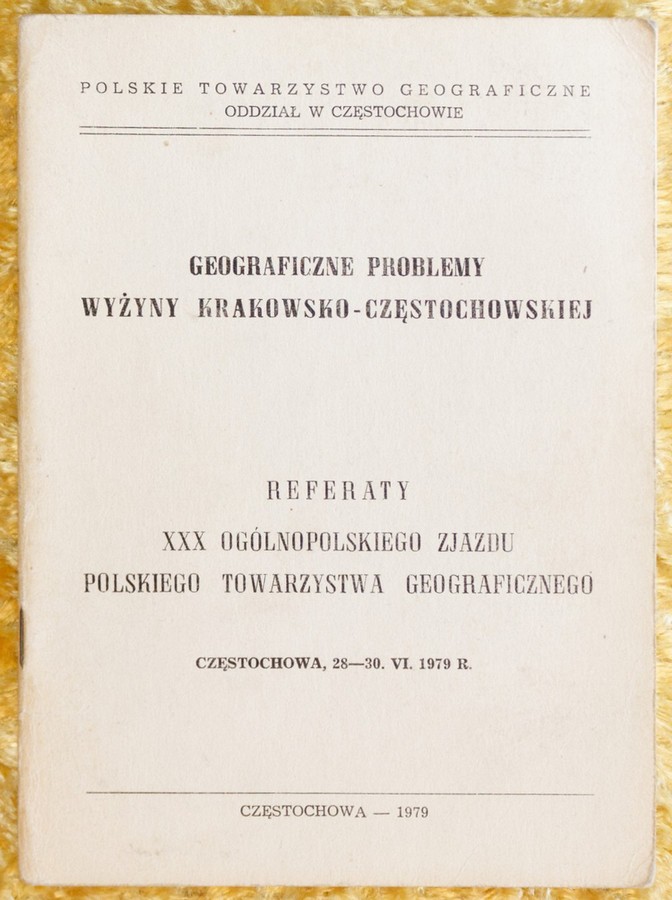 POLSKIE TOWARZYSTWO GEOGRAFICZNE
ODDZIAŁ W CZĘSTOCHOWIE

GEOGRAFICZNE PROBLEMY
WYŻYNY KRAKOWSKO-CZĘSTOCHOWSKIEJ

REFERATY
XXX OGÓLNOPOLSKIEGO ZJAZDU
POLSKIEGO TOWARZYSTWA GEOGRAFICZNEGO

CZĘSTOCHOWA, 28—30. VI. 1979 R.

CZĘSTOCHOWA — 1979